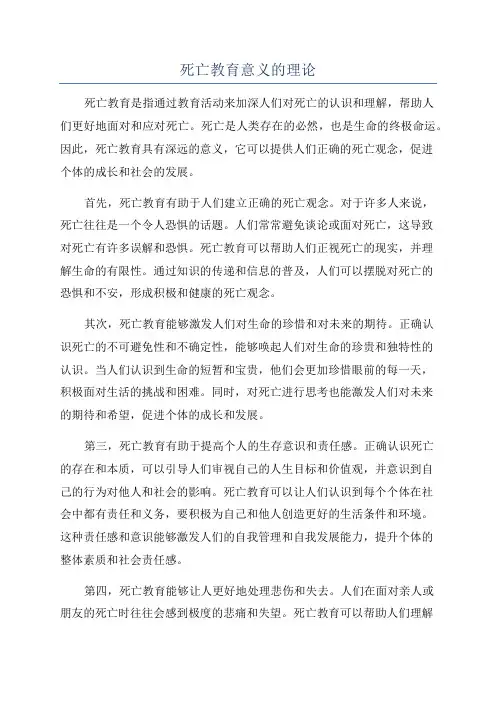 死亡教育意义的理论

死亡教育是指通过教育活动来加深人们对死亡的认识和理解，帮助人们更好地面对和应对死亡。死亡是人类存在的必然，也是生命的终极命运。因此，死亡教育具有深远的意义，它可以提供人们正确的死亡观念，促进个体的成长和社会的发展。

首先，死亡教育有助于人们建立正确的死亡观念。对于许多人来说，死亡往往是一个令人恐惧的话题。人们常常避免谈论或面对死亡，这导致对死亡有许多误解和恐惧。死亡教育可以帮助人们正视死亡的现实，并理解生命的有限性。通过知识的传递和信息的普及，人们可以摆脱对死亡的恐惧和不安，形成积极和健康的死亡观念。

其次，死亡教育能够激发人们对生命的珍惜和对未来的期待。正确认识死亡的不可避免性和不确定性，能够唤起人们对生命的珍贵和独特性的认识。当人们认识到生命的短暂和宝贵，他们会更加珍惜眼前的每一天，积极面对生活的挑战和困难。同时，对死亡进行思考也能激发人们对未来的期待和希望，促进个体的成长和发展。

第三，死亡教育有助于提高个人的生存意识和责任感。正确认识死亡的存在和本质，可以引导人们审视自己的人生目标和价值观，并意识到自己的行为对他人和社会的影响。死亡教育可以让人们认识到每个个体在社会中都有责任和义务，要积极为自己和他人创造更好的生活条件和环境。这种责任感和意识能够激发人们的自我管理和自我发展能力，提升个体的整体素质和社会责任感。

第四，死亡教育能够让人更好地处理悲伤和失去。人们在面对亲人或朋友的死亡时往往会感到极度的悲痛和失望。死亡教育可以帮助人们理解